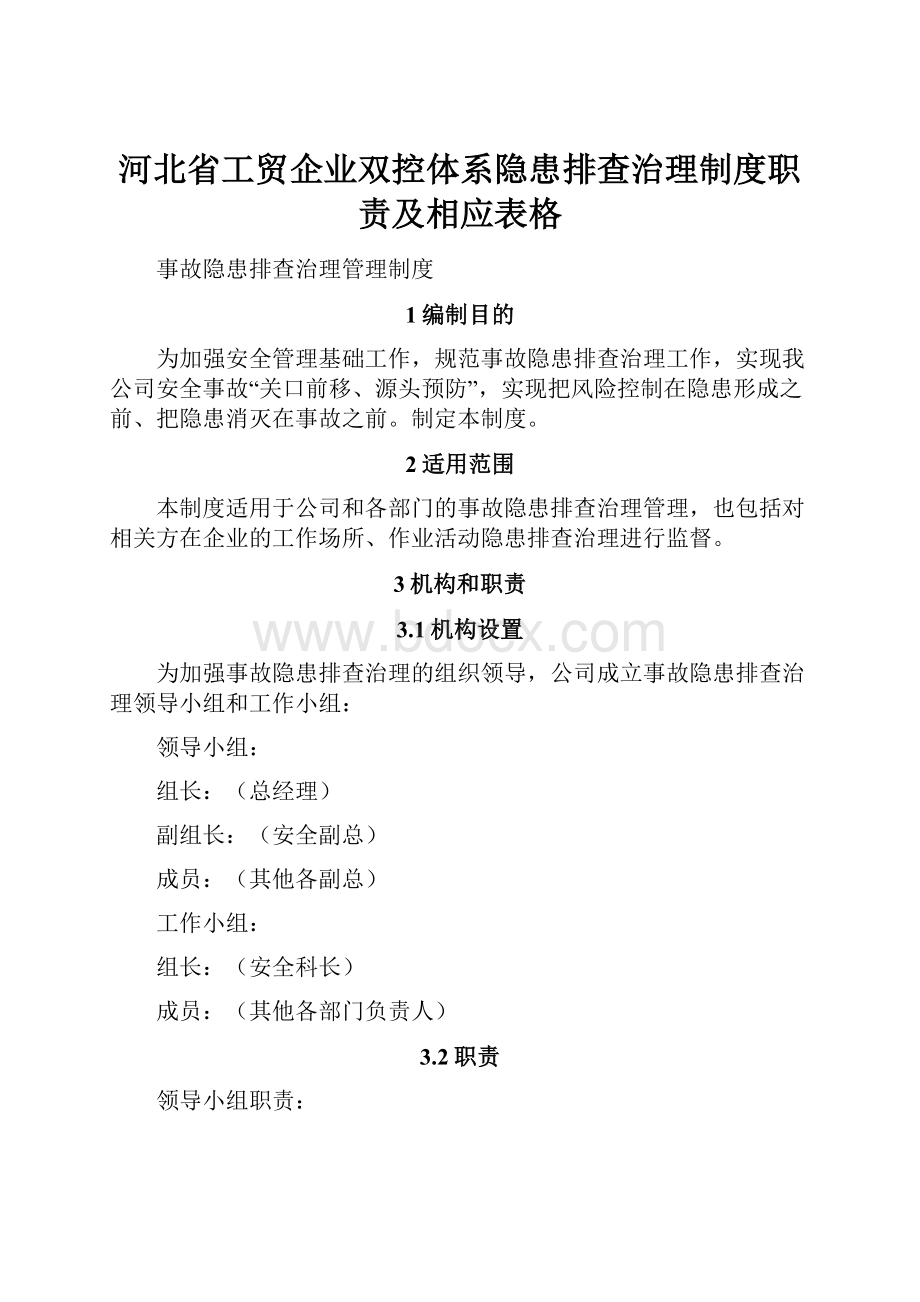 河北省工贸企业双控体系隐患排查治理制度职责及相应表格

事故隐患排查治理管理制度

1 编制目的

为加强安全管理基础工作，规范事故隐患排查治理工作，实现我公司安全事故“关口前移、源头预防”，实现把风险控制在隐患形成之前、把隐患消灭在事故之前。制定本制度。

2 适用范围

本制度适用于公司和各部门的事故隐患排查治理管理，也包括对相关方在企业的工作场所、作业活动隐患排查治理进行监督。

3 机构和职责

www.bdocx.com

3.1 机构设置

为加强事故隐患排查治理的组织领导，公司成立事故隐患排查治理领导小组和工作小组：

领导小组：

组长：（总经理）

副组长：（安全副总）

成员：（其他各副总）

工作小组：

组长：（安全科长）

成员：（其他各部门负责人）

3.2 职责

领导小组职责：